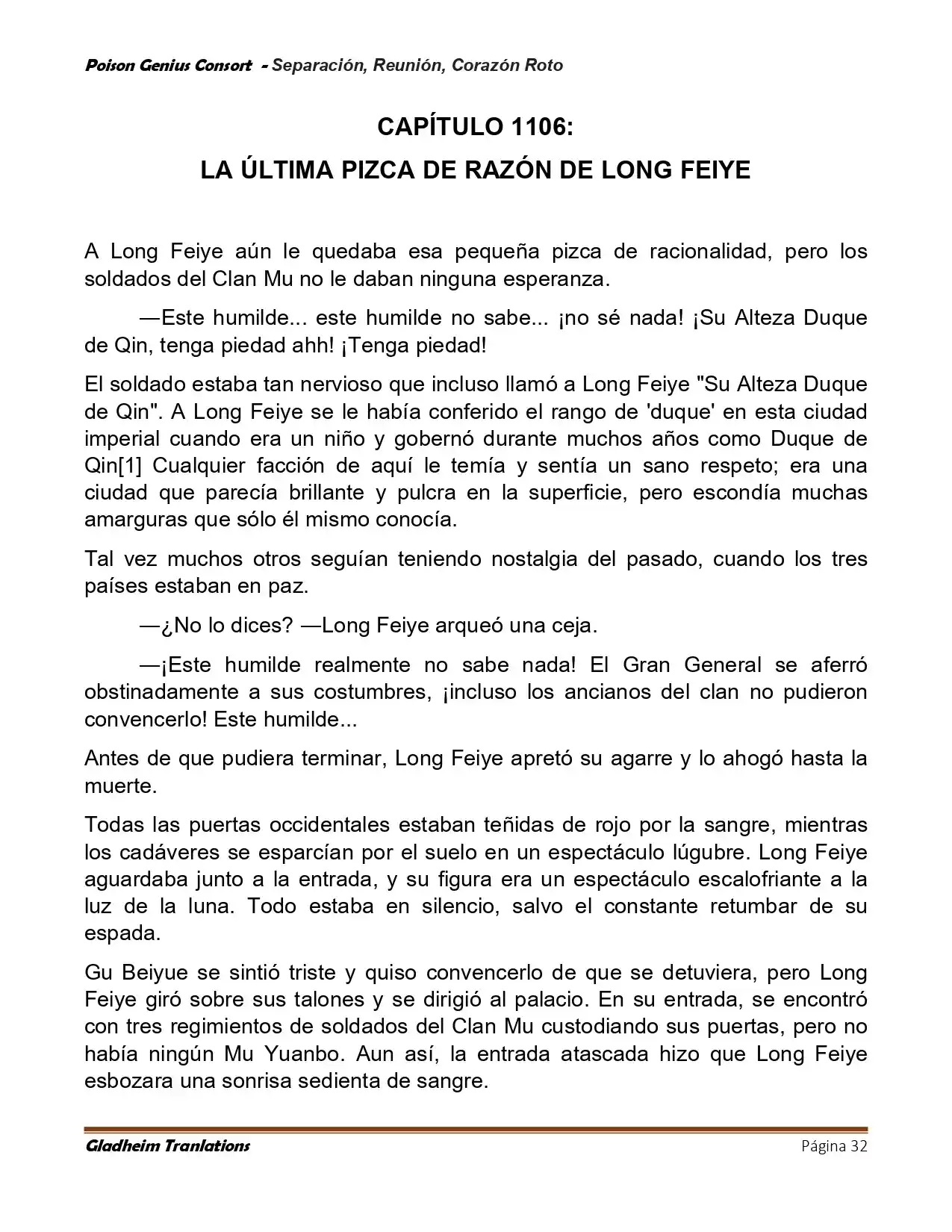 Poison Genius Consort - Separación, Reunión, Corazón Roto

CAPÍTULO 1106:
LA ÚLTIMA PIZCA DE RAZÓN DE LONG FEIYE

A Long Feiye aún le quedaba esa pequeña pizca de racionalidad, pero los soldados del Clan Mu no le daban ninguna esperanza.

—Este humilde... este humilde no sabe... ¡no sé nada! ¡Su Alteza Duque de Qin, tenga piedad ahh! ¡Tenga piedad!

El soldado estaba tan nervioso que incluso llamó a Long Feiye "Su Alteza Duque de Qin". A Long Feiye se le había conferido el rango de 'duque' en esta ciudad imperial cuando era un niño y gobernó durante muchos años como Duque de Qin[1] Cualquier facción de aquí le temía y sentía un sano respeto; era una ciudad que parecía brillante y pulcra en la superficie, pero escondía muchas amarguras que sólo él mismo conocía.

Tal vez muchos otros seguían teniendo nostalgia del pasado, cuando los tres países estaban en paz.

—¿No lo dices? —Long Feiye arqueó una ceja.

—¡Este humilde realmente no sabe nada! El Gran General se aferró obstinadamente a sus costumbres, ¡incluso los ancianos del clan no pudieron convencerlo! Este humilde...

Antes de que pudiera terminar, Long Feiye apretó su agarre y lo ahogó hasta la muerte.

Todas las puertas occidentales estaban teñidas de rojo por la sangre, mientras los cadáveres se esparcían por el suelo en un espectáculo lúgubre. Long Feiye aguardaba junto a la entrada, y su figura era un espectáculo escalofriante a la luz de la luna. Todo estaba en silencio, salvo el constante retumbar de su espada.

Gu Beiyue se sintió triste y quiso convencerlo de que se detuviera, pero Long Feiye giró sobre sus talones y se dirigió al palacio. En su entrada, se encontró con tres regimientos de soldados del Clan Mu custodiando sus puertas, pero no había ningún Mu Yuanbo. Aun así, la entrada atascada hizo que Long Feiye esbozara una sonrisa sedienta de sangre.

Gladheim Tranlations
Página 32